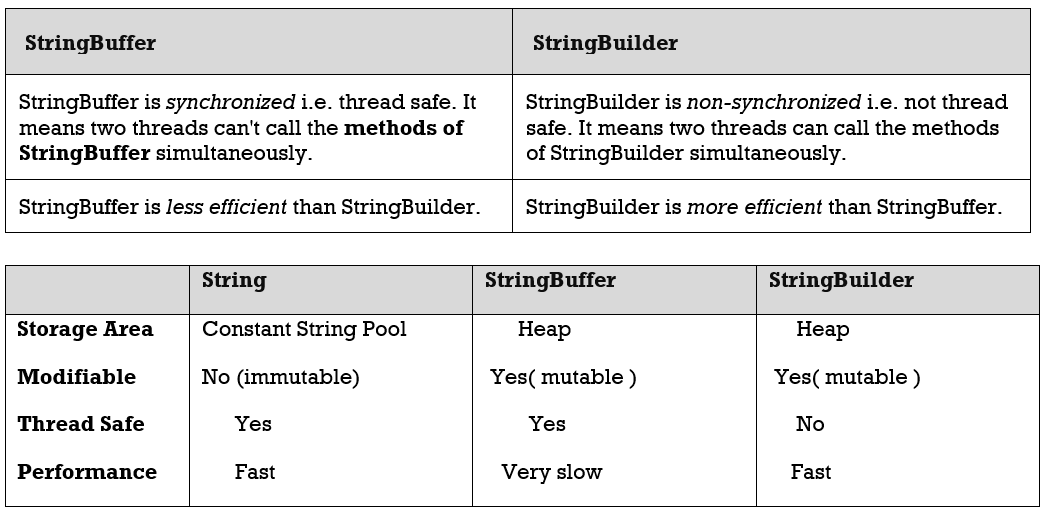 | StringBuffer | StringBuilder |
|---|---|
| StringBuffer is synchronized i.e. thread safe. It means two threads can't call the methods of StringBuffer simultaneously. | StringBuilder is non-synchronized i.e. not thread safe. It means two threads can call the methods of StringBuilder simultaneously. |
| StringBuffer is less efficient than StringBuilder. | StringBuilder is more efficient than StringBuffer. |

| | String | StringBuffer | StringBuilder |
|---|---|---|---|
| Storage Area | Constant String Pool | Heap | Heap |
| Modifiable | No (immutable) | Yes( mutable ) | Yes( mutable ) |
| Thread Safe | Yes | Yes | No |
| Performance | Fast | Very slow | Fast |